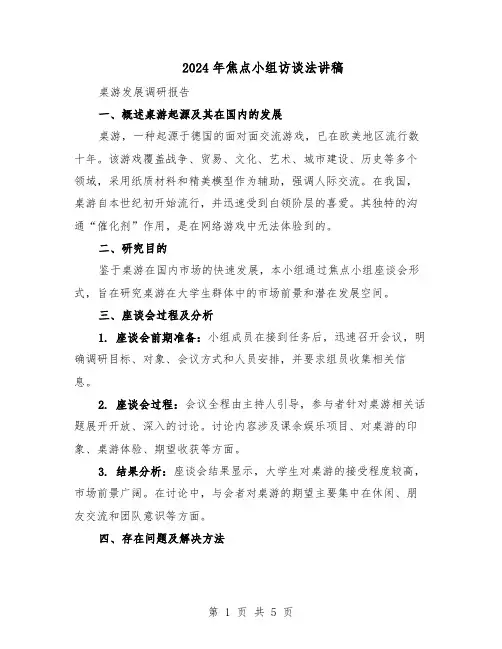 2024年焦点小组访谈法讲稿

桌游发展调研报告

一、概述桌游起源及其在国内的发展

桌游，一种起源于德国的面对面交流游戏，已在欧美地区流行数十年。该游戏覆盖战争、贸易、文化、艺术、城市建设、历史等多个领域，采用纸质材料和精美模型作为辅助，强调人际交流。在我国，桌游自本世纪初开始流行，并迅速受到白领阶层的喜爱。其独特的沟通“催化剂”作用，是在网络游戏中无法体验到的。

二、研究目的

鉴于桌游在国内市场的快速发展，本小组通过焦点小组座谈会形式，旨在研究桌游在大学生群体中的市场前景和潜在发展空间。

三、座谈会过程及分析

1. 座谈会前期准备：小组成员在接到任务后，迅速召开会议，明确调研目标、对象、会议方式和人员安排，并要求组员收集相关信息。

2. 座谈会过程：会议全程由主持人引导，参与者针对桌游相关话题展开开放、深入的讨论。讨论内容涉及课余娱乐项目、对桌游的印象、桌游体验、期望收获等方面。

3. 结果分析：座谈会结果显示，大学生对桌游的接受程度较高，市场前景广阔。在讨论中，与会者对桌游的期望主要集中在休闲、朋友交流和团队意识等方面。

四、存在问题及解决方法

第 1 页 共 5 页